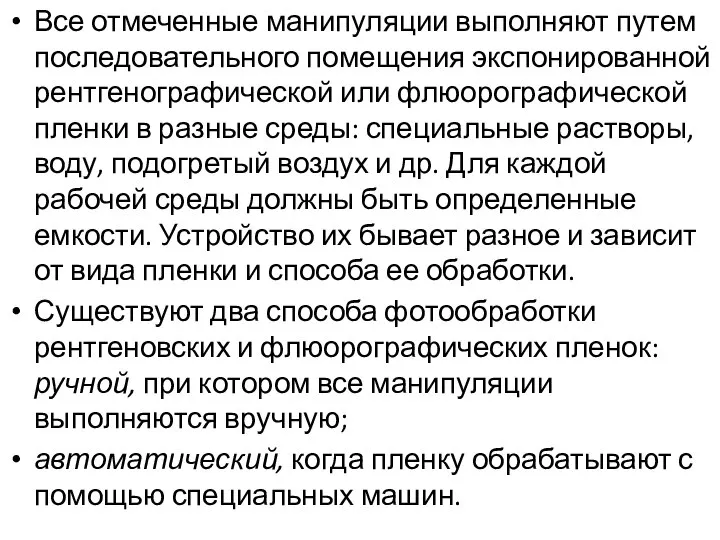 • Все отмеченные манипуляции выполняют путем последовательного помещения экспонированной рентгенографической или флюорографической пленки в разные среды: специальные растворы, воду, подогретый воздух и др. Для каждой рабочей среды должны быть определенные емкости. Устройство их бывает разное и зависит от вида пленки и способа ее обработки.

• Существуют два способа фотообработки рентгеновских и флюорографических пленок: ручной, при котором все манипуляции выполняются вручную;

• автоматический, когда пленку обрабатывают с помощью специальных машин.